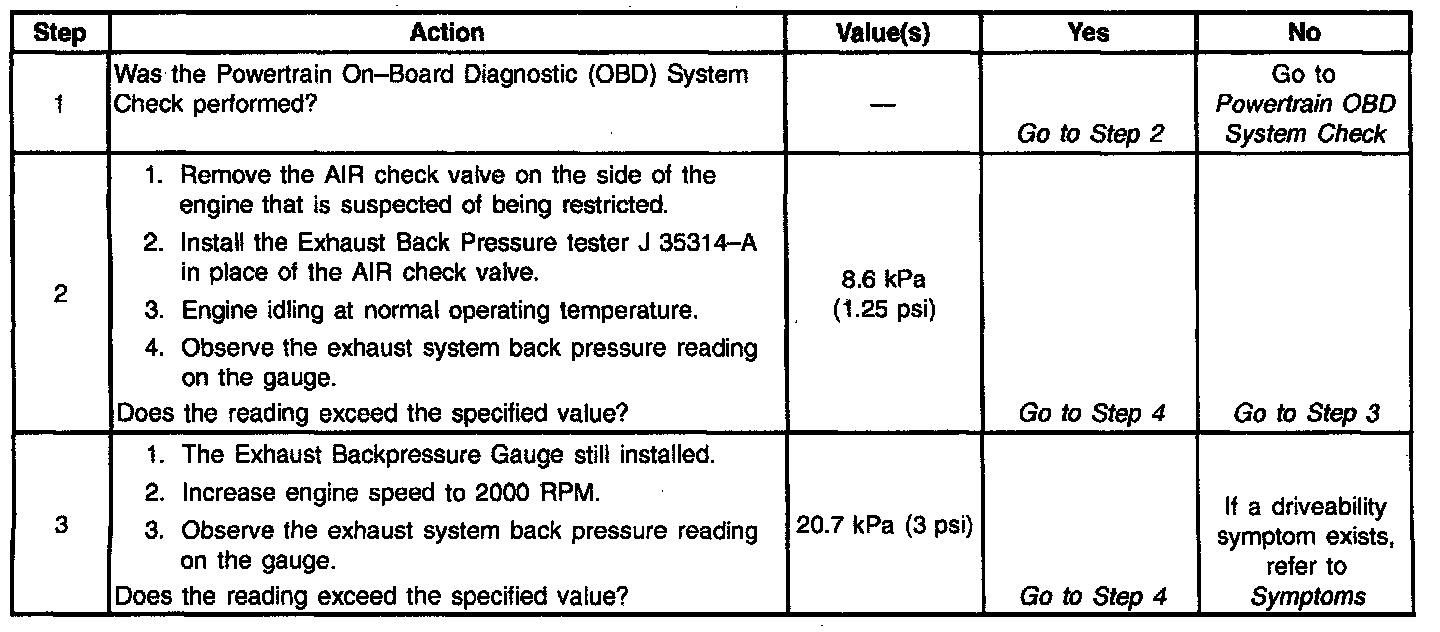 | Step | Action | Value(s) | Yes | No |
|---|---|---|---|---|
| 1 | Was the Powertrain On–Board Diagnostic (OBD) System Check performed? | — | Go to Step 2 | Go to Powertrain OBD System Check |
| 2 | 1. Remove the AIR check valve on the side of the engine that is suspected of being restricted. 2. Install the Exhaust Back Pressure tester J 35314–A in place of the AIR check valve. 3. Engine idling at normal operating temperature. 4. Observe the exhaust system back pressure reading on the gauge. Does the reading exceed the specified value? | 8.6 kPa (1.25 psi) | Go to Step 4 | Go to Step 3 |
| 3 | 1. The Exhaust Backpressure Gauge still installed. 2. Increase engine speed to 2000 RPM. 3. Observe the exhaust system back pressure reading on the gauge. Does the reading exceed the specified value? | 20.7 kPa (3 psi) | Go to Step 4 | If a driveability symptom exists, refer to Symptoms |